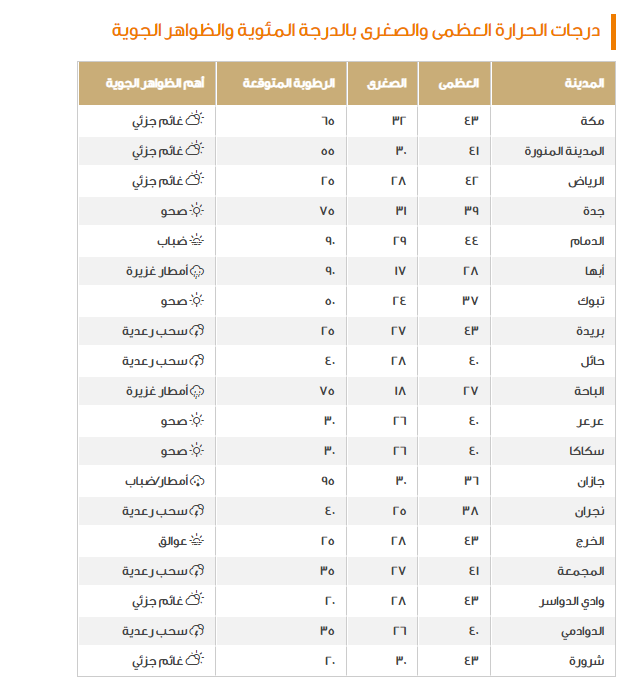 درجات الحرارة العظمى والصغرى بالدرجة المئوية والظواهر الجوية

| المدينة | العظمى | الصغرى | الرطوبة المتوقعة | أهم الظواهر الجوية |
|---|---|---|---|---|
| مكة | ٤٣ | ٣٢ | ٦٥ | غائم جزئي |
| المدينة المنورة | ٤١ | ٣٠ | ٥٥ | غائم جزئي |
| الرياض | ٤٢ | ٢٨ | ٢٥ | غائم جزئي |
| جدة | ٣٩ | ٣١ | ٧٥ | صحو |
| الدمام | ٤٤ | ٢٩ | ٩٠ | ضباب |
| أبها | ٢٨ | ١٧ | ٩٠ | أمطار غزيرة |
| تبوك | ٣٧ | ٢٤ | ٥٠ | صحو |
| بريدة | ٤٣ | ٢٧ | ٢٥ | سحب رعدية |
| حائل | ٤٠ | ٢٨ | ٤٠ | سحب رعدية |
| الباحة | ٢٧ | ١٨ | ٧٥ | أمطار غزيرة |
| عرعر | ٤٠ | ٢٦ | ٣٠ | صحو |
| سكاكا | ٤٠ | ٢٦ | ٣٠ | صحو |
| جازان | ٣٦ | ٣٠ | ٩٥ | أمطار/ضباب |
| نجران | ٣٨ | ٢٥ | ٤٠ | سحب رعدية |
| الخرج | ٤٣ | ٢٨ | ٢٥ | عوالق |
| المجمعة | ٤١ | ٢٧ | ٣٥ | سحب رعدية |
| وادي الدواسر | ٤٣ | ٢٨ | ٢٠ | غائم جزئي |
| الدوادمي | ٤٠ | ٢٦ | ٣٥ | سحب رعدية |
| شرورة | ٤٣ | ٣٠ | ٢٠ | غائم جزئي |